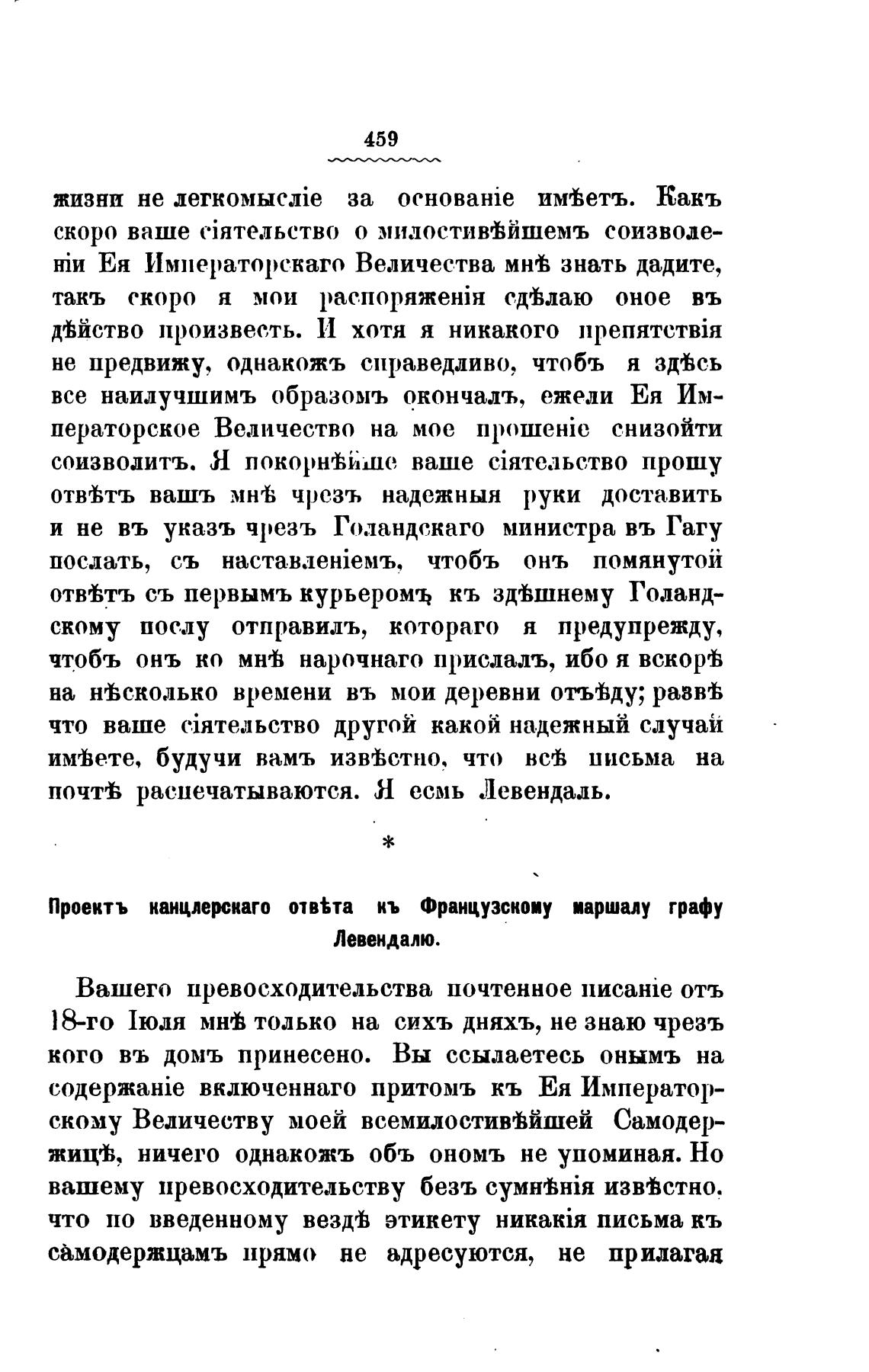 459

жизни не легкомысліе за основаніе имѣетъ. Какъ скоро ваше сіятельство о милостивѣйшемъ соизволеніи Ея Императорскаго Величества мнѣ знать дадите, такъ скоро я мои распоряженія сдѣлаю оное въ дѣйство произвесть. И хотя я никакого препятствія не предвижу, однакожъ справедливо, чтобъ я здѣсь все наилучшимъ образомъ окончалъ, ежели Ея Императорское Величество на мое прошеніе снизойти соизволитъ. Я покорнѣйше ваше сіятельство прошу отвѣтъ вашъ мнѣ чрезъ надежныя руки доставить и не въ указъ чрезъ Голандскаго министра въ Гагу послать, съ наставленіемъ, чтобъ онъ помянутой отвѣтъ съ первымъ курьеромъ къ здѣшнему Голандскому послу отправилъ, котораго я предупрежду, чтобъ онъ ко мнѣ нарочнаго прислалъ, ибо я вскорѣ на нѣсколько времени въ мои деревни отъѣду; развѣ что ваше сіятельство другой какой надежный случай имѣете, будучи вамъ извѣстно, что всѣ письма на почтѣ распечатываются. Я есмь Левендаль.

*

Проектъ канцлерскаго отвѣта къ Французскому маршалу графу Левендалю.

Вашего превосходительства почтенное писаніе отъ 18-го Іюля мнѣ только на сихъ дняхъ, не знаю чрезъ кого въ домъ принесено. Вы ссылаетесь онымъ на содержаніе включеннаго притомъ къ Ея Императорскому Величеству моей всемилостивѣйшей Самодержицѣ, ничего однакожъ объ ономъ не упоминая. Но вашему превосходительству безъ сумнѣнія извѣстно, что по введенному вездѣ этикету никакія письма къ самодержцамъ прямо не адресуются, не прилагая